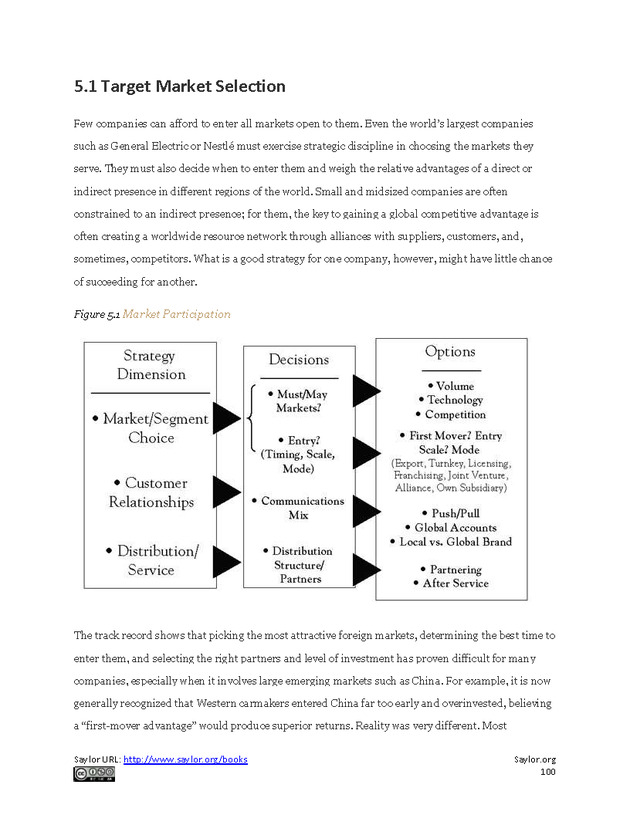 5.1 Target Market Selection

Few companies can afford to enter all markets open to them. Even the world's largest companies such as General Electric or Nestlé must exercise strategic discipline in choosing the markets they serve. They must also decide when to enter them and weigh the relative advantages of a direct or indirect presence in different regions of the world. Small and midsized companies are often constrained to an indirect presence; for them, the key to gaining a global competitive advantage is often creating a worldwide resource network through alliances with suppliers, customers, and, sometimes, competitors. What is a good strategy for one company, however, might have little chance of succeeding for another.

Figure 5.1 Market Participation

Strategy Dimension

• Market/Segment Choice

• Customer Relationships

• Distribution/ Service

Decisions

• Must/May Markets?

• Entry? (Timing, Scale, Mode)

• Communications Mix

• Distribution Structure/ Partners

Options

• Volume
• Technology
• Competition

• First Mover? Entry Scale? Mode
(Export, Turnkey, Licensing, Franchising, Joint Venture, Alliance, Own Subsidiary)

• Push/Pull
• Global Accounts
• Local vs. Global Brand

• Partnering
• After Service

The track record shows that picking the most attractive foreign markets, determining the best time to enter them, and selecting the right partners and level of investment has proven difficult for many companies, especially when it involves large emerging markets such as China. For example, it is now generally recognized that Western carmakers entered China far too early and overinvested, believing a "first-mover advantage" would produce superior returns. Reality was very different. Most

Saylor URL: http://www.saylor.org/books
Saylor.org
100